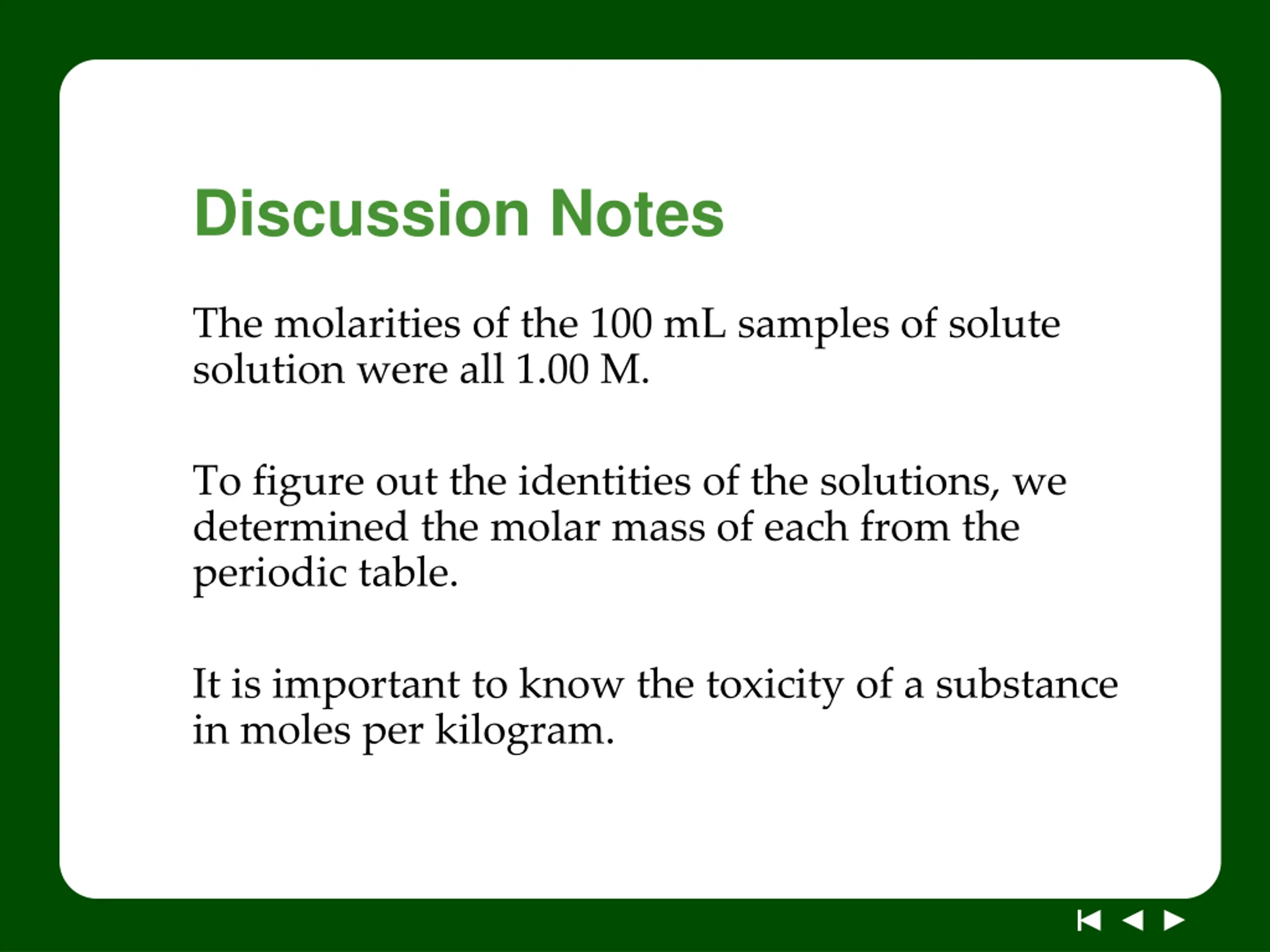 Discussion Notes

The molarities of the 100 mL samples of solute solution were all 1.00 M.

To figure out the identities of the solutions, we determined the molar mass of each from the periodic table.

It is important to know the toxicity of a substance in moles per kilogram.